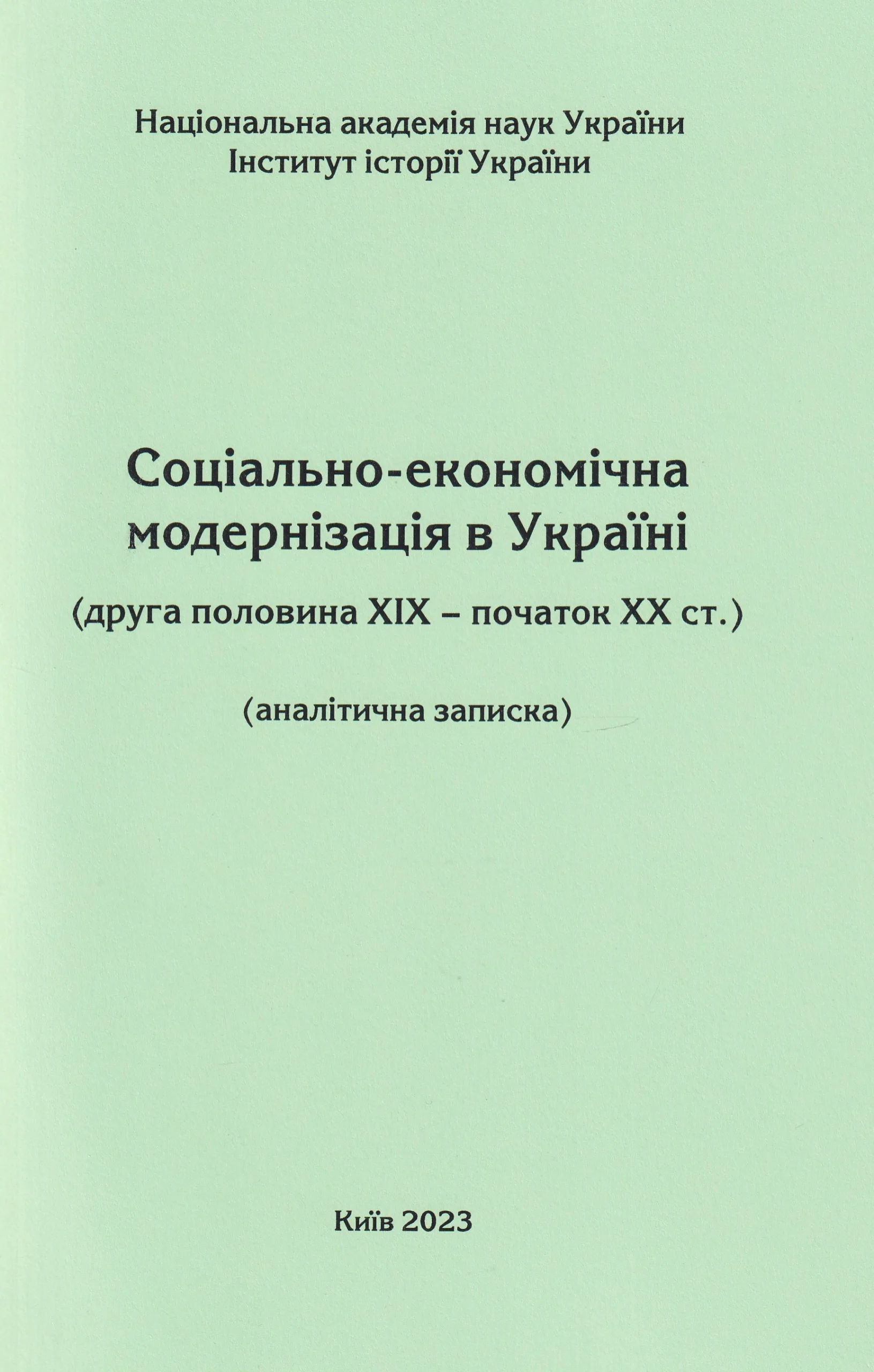 Національна академія наук України
Інститут історії України

Соціально-економічна
модернізація в Україні

(друга половина XIX – початок XX ст.)

(аналітична записка)

Київ 2023